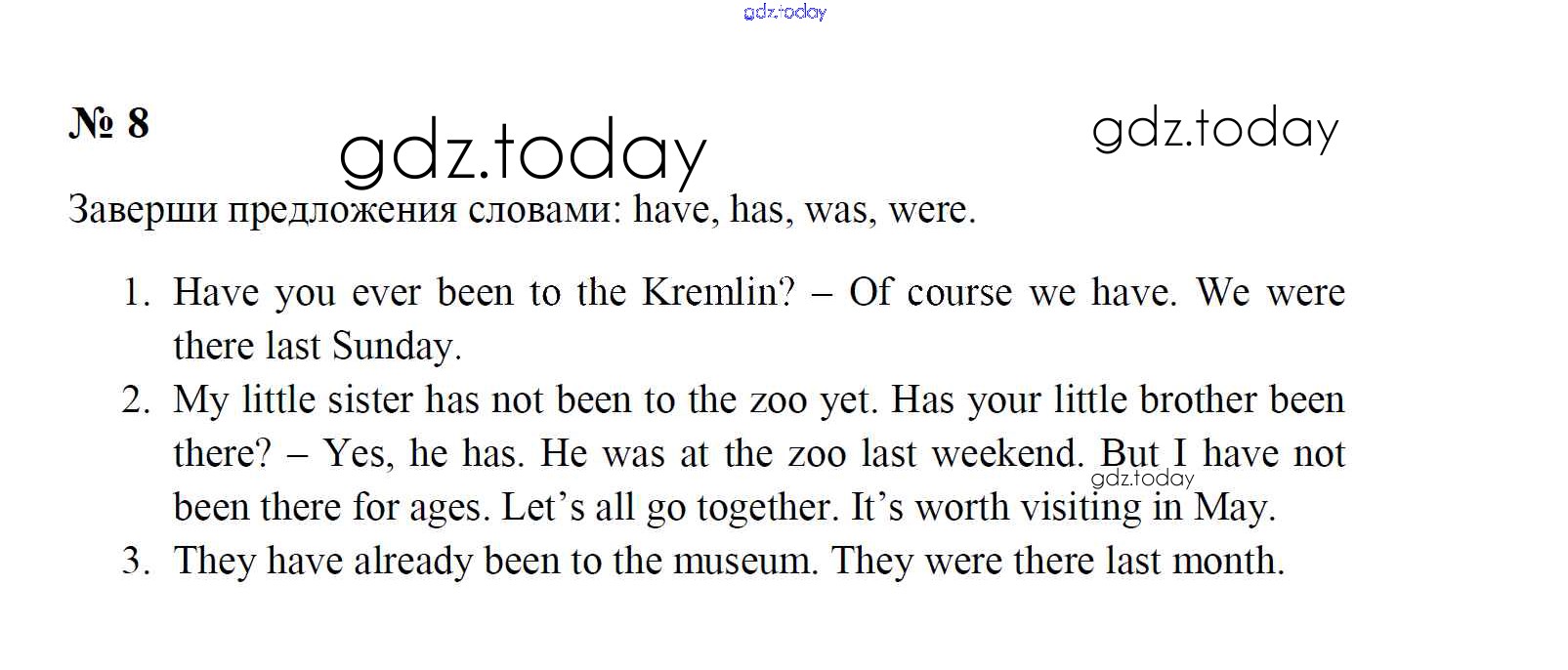 № 8

Заверши предложения словами: have, has, was, were.

1. Have you ever been to the Kremlin? – Of course we have. We were there last Sunday.
2. My little sister has not been to the zoo yet. Has your little brother been there? – Yes, he has. He was at the zoo last weekend. But I have not been there for ages. Let's all go together. It's worth visiting in May.
3. They have already been to the museum. They were there last month.

gdz.today